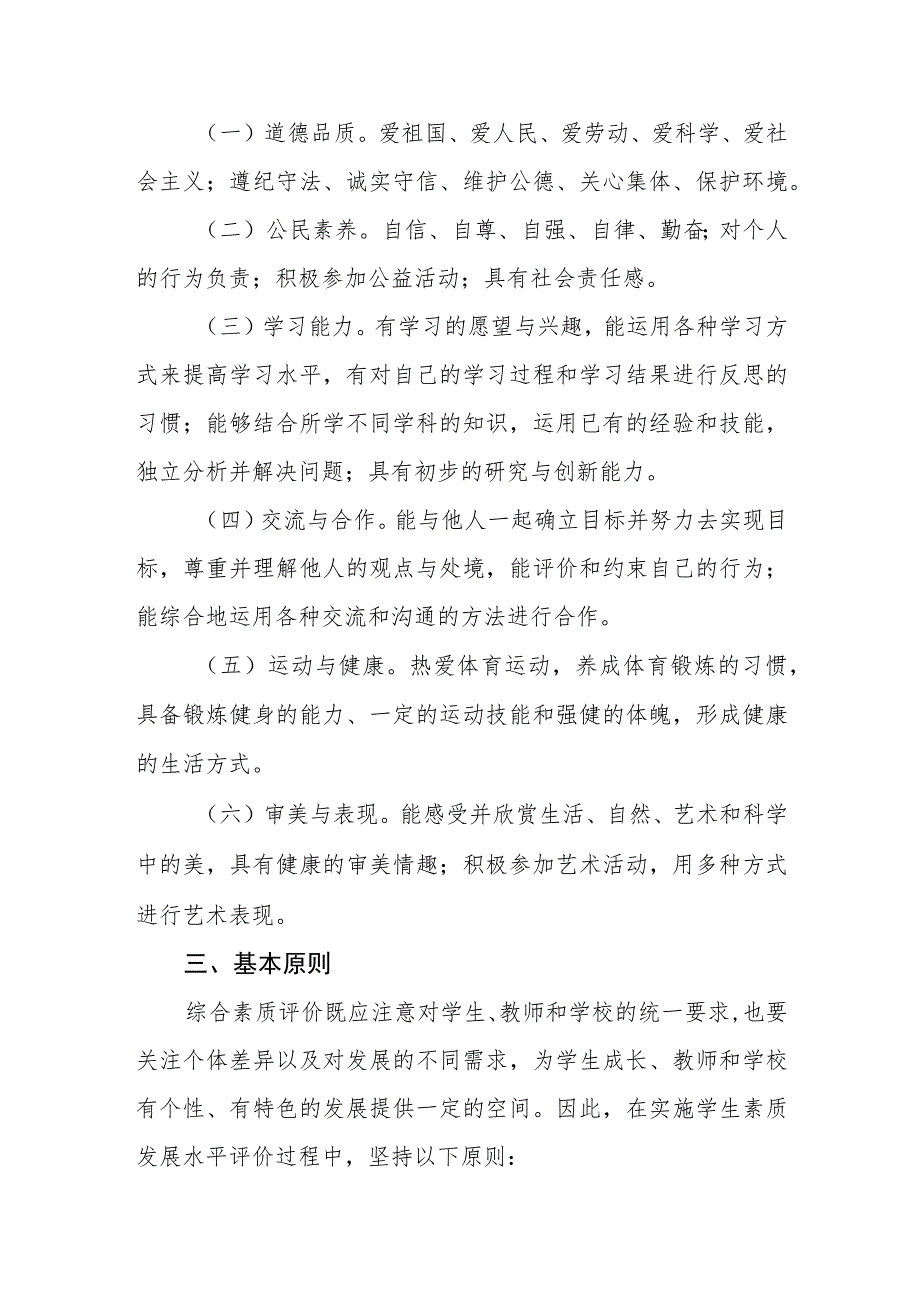 （一）道德品质。爱祖国、爱人民、爱劳动、爱科学、爱社会主义；遵纪守法、诚实守信、维护公德、关心集体、保护环境。

（二）公民素养。自信、自尊、自强、自律、勤奋；对个人的行为负责；积极参加公益活动；具有社会责任感。

（三）学习能力。有学习的愿望与兴趣，能运用各种学习方式来提高学习水平，有对自己的学习过程和学习结果进行反思的习惯；能够结合所学不同学科的知识，运用已有的经验和技能，独立分析并解决问题；具有初步的研究与创新能力。

（四）交流与合作。能与他人一起确立目标并努力去实现目标，尊重并理解他人的观点与处境，能评价和约束自己的行为；能综合地运用各种交流和沟通的方法进行合作。

（五）运动与健康。热爱体育运动，养成体育锻炼的习惯，具备锻炼健身的能力、一定的运动技能和强健的体魄，形成健康的生活方式。

（六）审美与表现。能感受并欣赏生活、自然、艺术和科学中的美，具有健康的审美情趣；积极参加艺术活动，用多种方式进行艺术表现。

三、基本原则

综合素质评价既应注意对学生、教师和学校的统一要求，也要关注个体差异以及对发展的不同需求，为学生成长、教师和学校有个性、有特色的发展提供一定的空间。因此，在实施学生素质发展水平评价过程中，坚持以下原则：